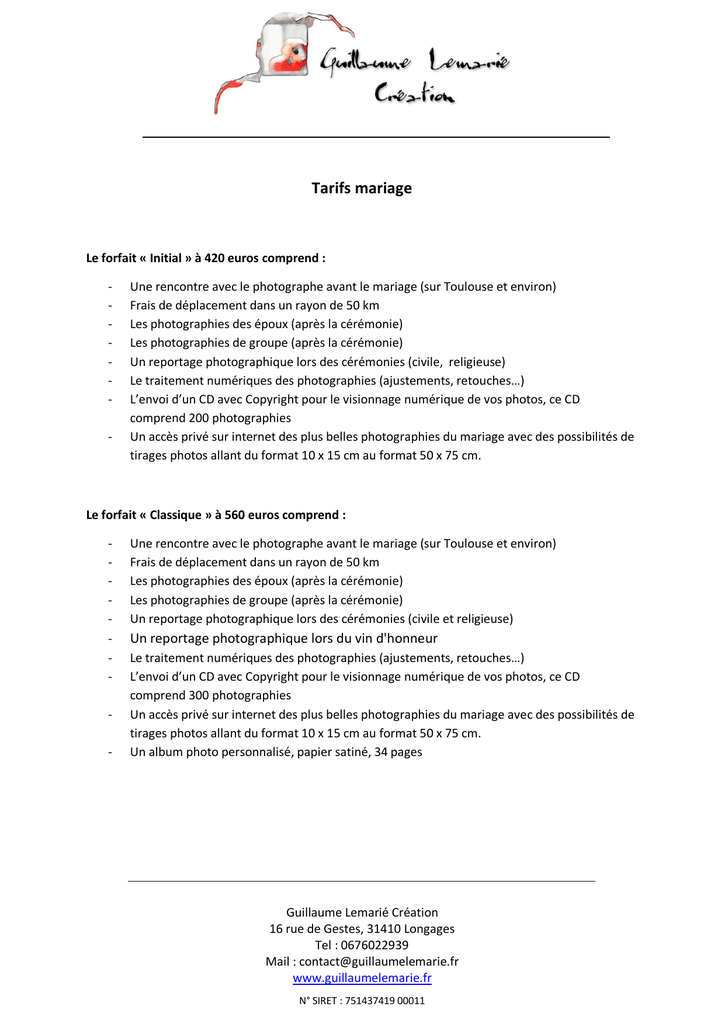 Guillaume Lemarié
Création

Tarifs mariage

Le forfait « Initial » à 420 euros comprend :

- Une rencontre avec le photographe avant le mariage (sur Toulouse et environ)
- Frais de déplacement dans un rayon de 50 km
- Les photographies des époux (après la cérémonie)
- Les photographies de groupe (après la cérémonie)
- Un reportage photographique lors des cérémonies (civile, religieuse)
- Le traitement numériques des photographies (ajustements, retouches…)
- L'envoi d'un CD avec Copyright pour le visionnage numérique de vos photos, ce CD comprend 200 photographies
- Un accès privé sur internet des plus belles photographies du mariage avec des possibilités de tirages photos allant du format 10 x 15 cm au format 50 x 75 cm.

Le forfait « Classique » à 560 euros comprend :

- Une rencontre avec le photographe avant le mariage (sur Toulouse et environ)
- Frais de déplacement dans un rayon de 50 km
- Les photographies des époux (après la cérémonie)
- Les photographies de groupe (après la cérémonie)
- Un reportage photographique lors des cérémonies (civile et religieuse)
- Un reportage photographique lors du vin d'honneur
- Le traitement numériques des photographies (ajustements, retouches…)
- L'envoi d'un CD avec Copyright pour le visionnage numérique de vos photos, ce CD comprend 300 photographies
- Un accès privé sur internet des plus belles photographies du mariage avec des possibilités de tirages photos allant du format 10 x 15 cm au format 50 x 75 cm.
- Un album photo personnalisé, papier satiné, 34 pages

Guillaume Lemarié Création
16 rue de Gestes, 31410 Longages
Tel : 0676022939
Mail : contact@guillaumelemarie.fr
www.guillaumelemarie.fr
N° SIRET : 751437419 00011